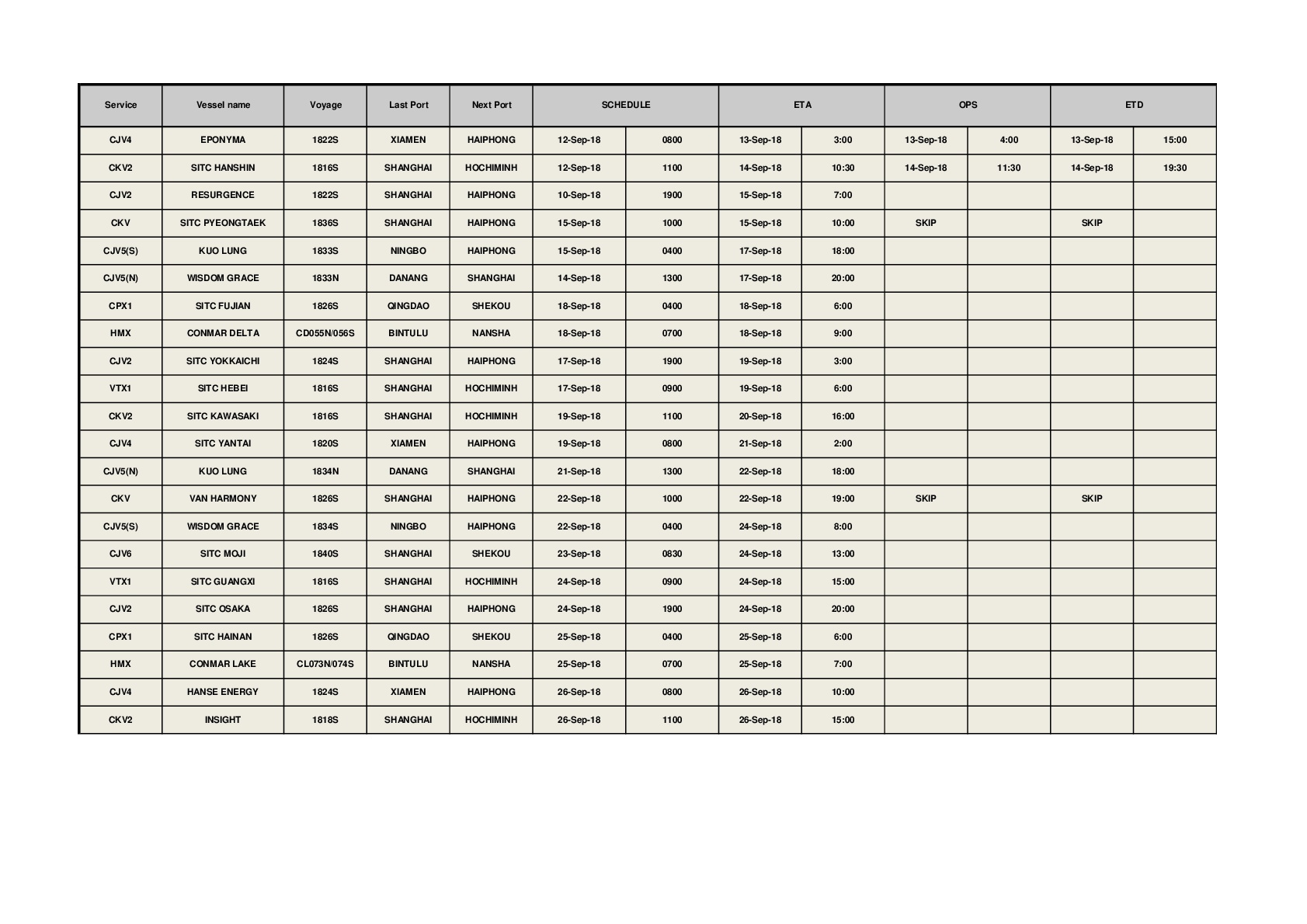 | Service | Vessel name | Voyage | Last Port | Next Port | SCHEDULE | | ETA | | OPS | | ETD | |
|---|---|---|---|---|---|---|---|---|---|---|---|---|
| CJV4 | EPONYMA | 1822S | XIAMEN | HAIPHONG | 12-Sep-18 | 0800 | 13-Sep-18 | 3:00 | 13-Sep-18 | 4:00 | 13-Sep-18 | 15:00 |
| CKV2 | SITC HANSHIN | 1816S | SHANGHAI | HOCHIMINH | 12-Sep-18 | 1100 | 14-Sep-18 | 10:30 | 14-Sep-18 | 11:30 | 14-Sep-18 | 19:30 |
| CJV2 | RESURGENCE | 1822S | SHANGHAI | HAIPHONG | 10-Sep-18 | 1900 | 15-Sep-18 | 7:00 | | | | |
| CKV | SITC PYEONGTAEK | 1836S | SHANGHAI | HAIPHONG | 15-Sep-18 | 1000 | 15-Sep-18 | 10:00 | SKIP | | SKIP | |
| CJV5(S) | KUO LUNG | 1833S | NINGBO | HAIPHONG | 15-Sep-18 | 0400 | 17-Sep-18 | 18:00 | | | | |
| CJV5(N) | WISDOM GRACE | 1833N | DANANG | SHANGHAI | 14-Sep-18 | 1300 | 17-Sep-18 | 20:00 | | | | |
| CPX1 | SITC FUJIAN | 1826S | QINGDAO | SHEKOU | 18-Sep-18 | 0400 | 18-Sep-18 | 6:00 | | | | |
| HMX | CONMAR DELTA | CD055N/056S | BINTULU | NANSHA | 18-Sep-18 | 0700 | 18-Sep-18 | 9:00 | | | | |
| CJV2 | SITC YOKKAICHI | 1824S | SHANGHAI | HAIPHONG | 17-Sep-18 | 1900 | 19-Sep-18 | 3:00 | | | | |
| VTX1 | SITC HEBEI | 1816S | SHANGHAI | HOCHIMINH | 17-Sep-18 | 0900 | 19-Sep-18 | 6:00 | | | | |
| CKV2 | SITC KAWASAKI | 1816S | SHANGHAI | HOCHIMINH | 19-Sep-18 | 1100 | 20-Sep-18 | 16:00 | | | | |
| CJV4 | SITC YANTAI | 1820S | XIAMEN | HAIPHONG | 19-Sep-18 | 0800 | 21-Sep-18 | 2:00 | | | | |
| CJV5(N) | KUO LUNG | 1834N | DANANG | SHANGHAI | 21-Sep-18 | 1300 | 22-Sep-18 | 18:00 | | | | |
| CKV | VAN HARMONY | 1826S | SHANGHAI | HAIPHONG | 22-Sep-18 | 1000 | 22-Sep-18 | 19:00 | SKIP | | SKIP | |
| CJV5(S) | WISDOM GRACE | 1834S | NINGBO | HAIPHONG | 22-Sep-18 | 0400 | 24-Sep-18 | 8:00 | | | | |
| CJV6 | SITC MOJI | 1840S | SHANGHAI | SHEKOU | 23-Sep-18 | 0830 | 24-Sep-18 | 13:00 | | | | |
| VTX1 | SITC GUANGXI | 1816S | SHANGHAI | HOCHIMINH | 24-Sep-18 | 0900 | 24-Sep-18 | 15:00 | | | | |
| CJV2 | SITC OSAKA | 1826S | SHANGHAI | HAIPHONG | 24-Sep-18 | 1900 | 24-Sep-18 | 20:00 | | | | |
| CPX1 | SITC HAINAN | 1826S | QINGDAO | SHEKOU | 25-Sep-18 | 0400 | 25-Sep-18 | 6:00 | | | | |
| HMX | CONMAR LAKE | CL073N/074S | BINTULU | NANSHA | 25-Sep-18 | 0700 | 25-Sep-18 | 7:00 | | | | |
| CJV4 | HANSE ENERGY | 1824S | XIAMEN | HAIPHONG | 26-Sep-18 | 0800 | 26-Sep-18 | 10:00 | | | | |
| CKV2 | INSIGHT | 1818S | SHANGHAI | HOCHIMINH | 26-Sep-18 | 1100 | 26-Sep-18 | 15:00 | | | | |